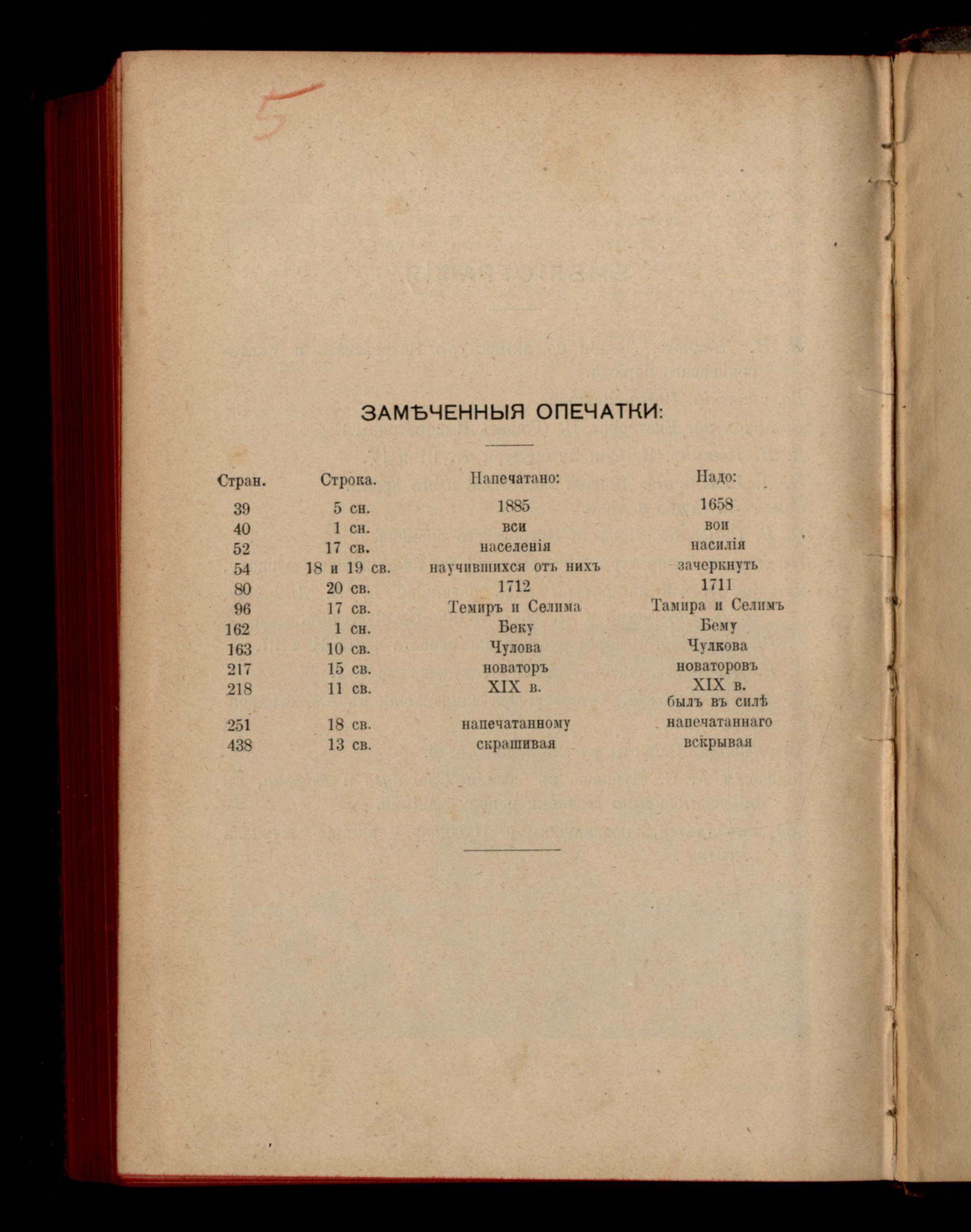 5

ЗАМѢЧЕННЫЯ ОПЕЧАТКИ:

| Стран. | Строка. | Напечатано: | Надо: |
|---|---|---|---|
| 39 | 5 сн. | 1885 | 1658 |
| 40 | 1 сн. | вси | вои |
| 52 | 17 св. | населенія | насилія |
| 54 | 18 и 19 св. | научившихся отъ нихъ | зачеркнуть |
| 80 | 20 св. | 1712 | 1711 |
| 96 | 17 св. | Темиръ и Селима | Тамира и Селимъ |
| 162 | 1 сн. | Беку | Бему |
| 163 | 10 св. | Чулова | Чулкова |
| 217 | 15 св. | новаторъ | новаторовъ |
| 218 | 11 св. | XIX в. | XIX в. былъ въ силѣ |
| 251 | 18 св. | напечатанному | напечатаннаго |
| 438 | 13 св. | скрашивая | вскрывая |